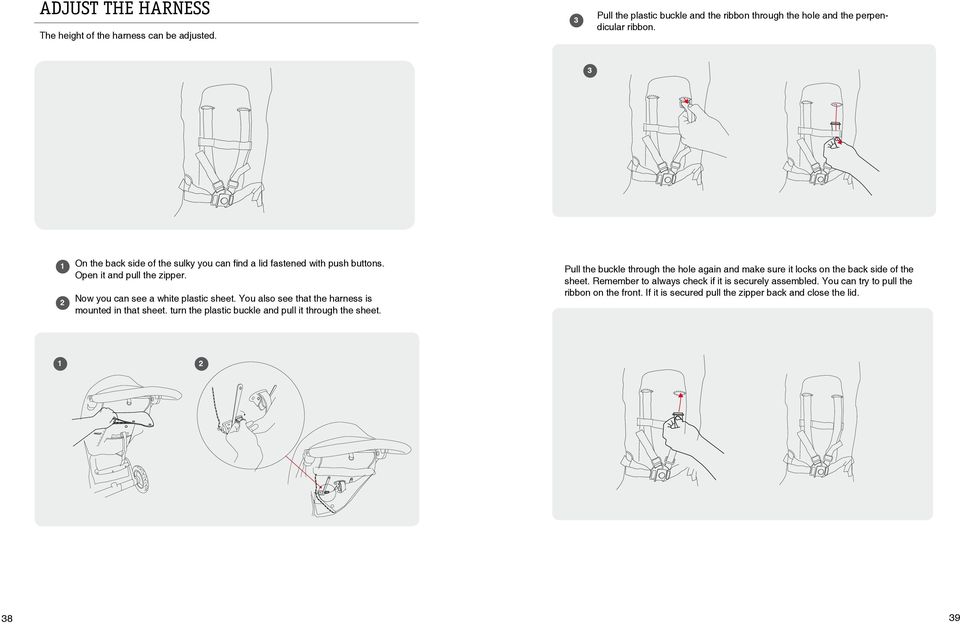 ADJUST THE HARNESS

The height of the harness can be adjusted.

1 On the back side of the sulky you can find a lid fastened with push buttons. Open it and pull the zipper.

2 Now you can see a white plastic sheet. You also see that the harness is mounted in that sheet. turn the plastic buckle and pull it through the sheet.

1

2

38

3 Pull the plastic buckle and the ribbon through the hole and the perpendicular ribbon.

3

Pull the buckle through the hole again and make sure it locks on the back side of the sheet. Remember to always check if it is securely assembled. You can try to pull the ribbon on the front. If it is secured pull the zipper back and close the lid.

39